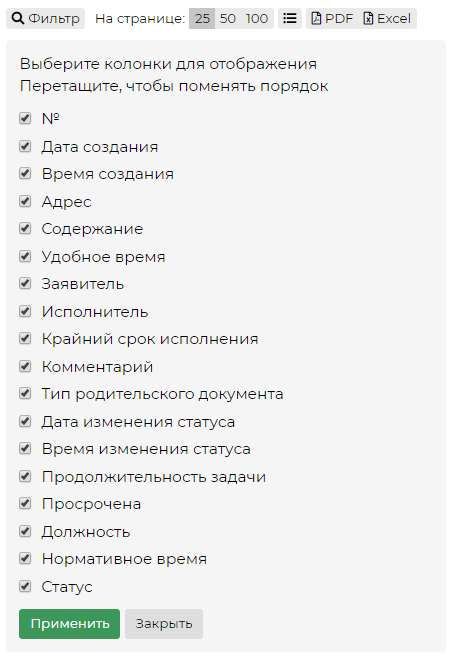 Фильтр На странице: 25 50 100 PDF Excel

Выберите колонки для отображения
Перетащите, чтобы поменять порядок

№
Дата создания
Время создания
Адрес
Содержание
Удобное время
Заявитель
Исполнитель
Крайний срок исполнения
Комментарий
Тип родительского документа
Дата изменения статуса
Время изменения статуса
Продолжительность задачи
Просрочена
Должность
Нормативное время
Статус

Применить Закрыть